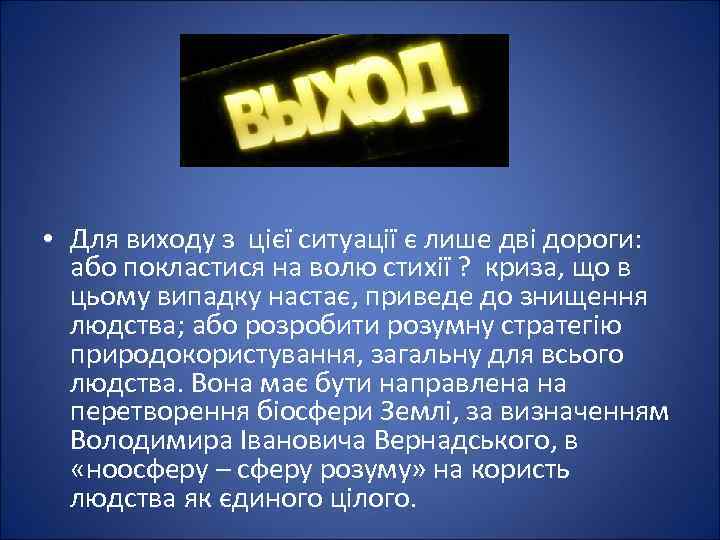 ВЫХОД

• Для виходу з цієї ситуації є лише дві дороги: або покластися на волю стихії ? криза, що в цьому випадку настає, приведе до знищення людства; або розробити розумну стратегію природокористування, загальну для всього людства. Вона має бути направлена на перетворення біосфери Землі, за визначенням Володимира Івановича Вернадського, в «ноосферу – сферу розуму» на користь людства як єдиного цілого.